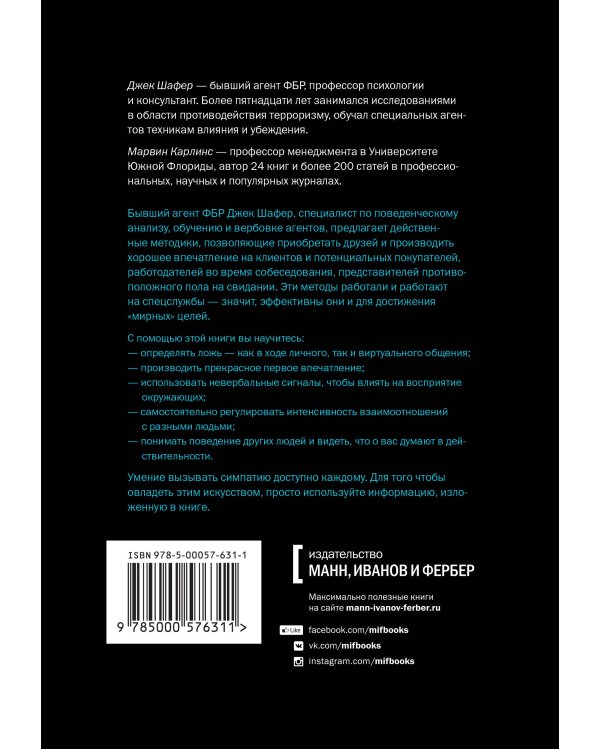 Джек Шафер — бывший агент ФБР, профессор психологии и консультант. Более пятнадцати лет занимался исследованиями в области противодействия терроризму, обучал специальных агентов техникам влияния и убеждения.

Марвин Карлинс — профессор менеджмента в Университете Южной Флориды, автор 24 книг и более 200 статей в профессиональных, научных и популярных журналах.

Бывший агент ФБР Джек Шафер, специалист по поведенческому анализу, обучению и вербовке агентов, предлагает действенные методики, позволяющие приобретать друзей и производить хорошее впечатление на клиентов и потенциальных покупателей, работодателей во время собеседования, представителей противоположного пола на свидании. Эти методы работали и работают на спецслужбы — значит, эффективны они и для достижения «мирных» целей.

С помощью этой книги вы научитесь:
— определять ложь — как в ходе личного, так и виртуального общения;
— производить прекрасное первое впечатление;
— использовать невербальные сигналы, чтобы влиять на восприятие окружающих;
— самостоятельно регулировать интенсивность взаимоотношений с разными людьми;
— понимать поведение других людей и видеть, что о вас думают в действительности.

Умение вызывать симпатию доступно каждому. Для того чтобы овладеть этим искусством, просто используйте информацию, изложенную в книге.

ISBN 978-5-00057-631-1

9 785000 576311 >

издательство
МАНН, ИВАНОВ И ФЕРБЕР

Максимально полезные книги на сайте mann-ivanov-ferber.ru

Like facebook.com/mifbooks
vk.com/mifbooks
instagram.com/mifbooks